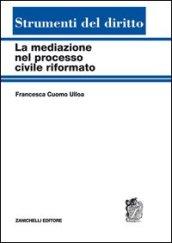 Strumenti del diritto

La mediazione nel processo civile riformato

Francesca Cuomo Ulloa

ZANICHELLI EDITORE